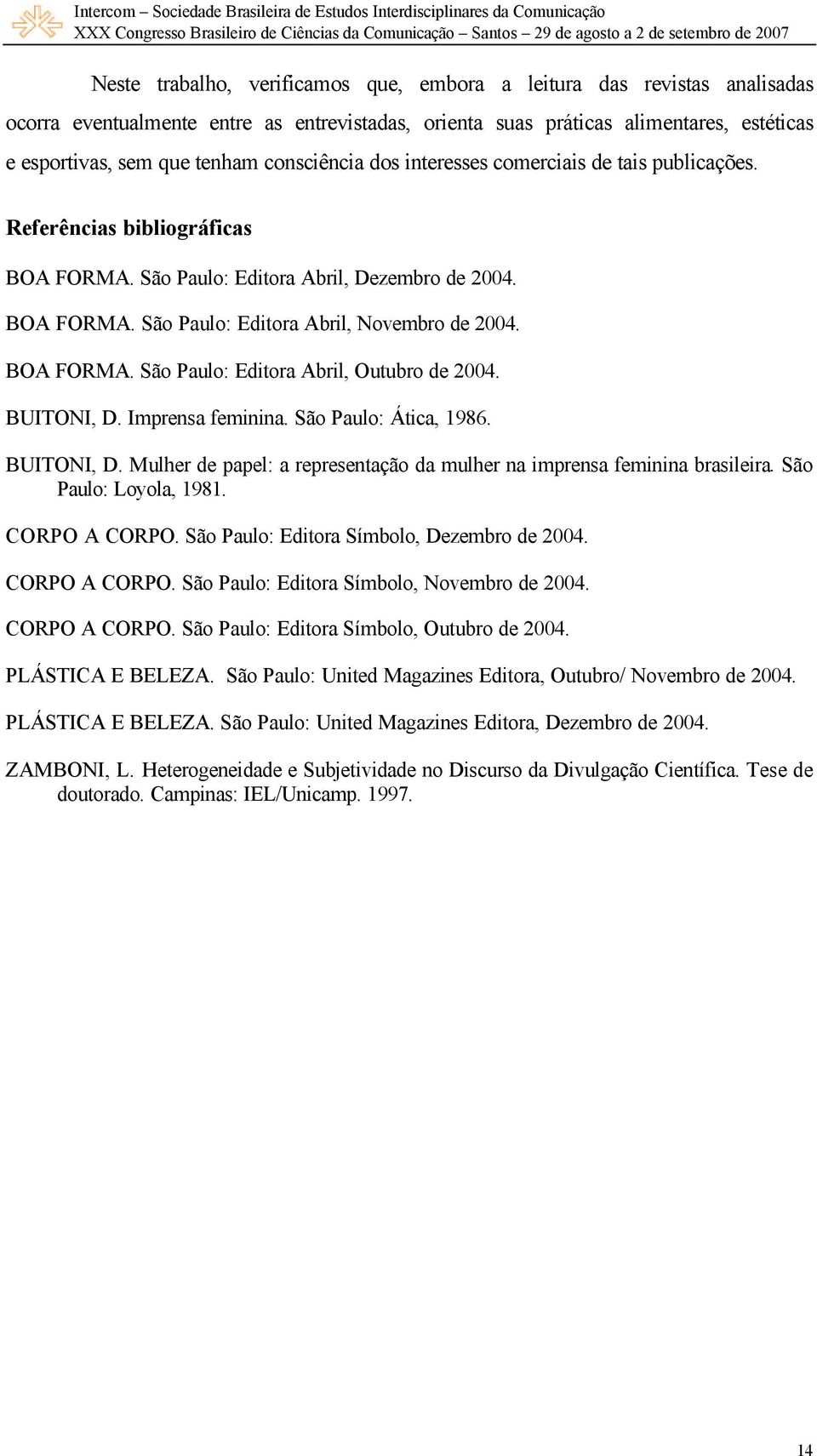 Intercom – Sociedade Brasileira de Estudos Interdisciplinares da Comunicação
XXX Congresso Brasileiro de Ciências da Comunicação – Santos – 29 de agosto a 2 de setembro de 2007

Neste trabalho, verificamos que, embora a leitura das revistas analisadas ocorra eventualmente entre as entrevistadas, orienta suas práticas alimentares, estéticas e esportivas, sem que tenham consciência dos interesses comerciais de tais publicações.

Referências bibliográficas

BOA FORMA. São Paulo: Editora Abril, Dezembro de 2004.

BOA FORMA. São Paulo: Editora Abril, Novembro de 2004.

BOA FORMA. São Paulo: Editora Abril, Outubro de 2004.

BUITONI, D. Imprensa feminina. São Paulo: Ática, 1986.

BUITONI, D. Mulher de papel: a representação da mulher na imprensa feminina brasileira. São Paulo: Loyola, 1981.

CORPO A CORPO. São Paulo: Editora Símbolo, Dezembro de 2004.

CORPO A CORPO. São Paulo: Editora Símbolo, Novembro de 2004.

CORPO A CORPO. São Paulo: Editora Símbolo, Outubro de 2004.

PLÁSTICA E BELEZA. São Paulo: United Magazines Editora, Outubro/ Novembro de 2004.

PLÁSTICA E BELEZA. São Paulo: United Magazines Editora, Dezembro de 2004.

ZAMBONI, L. Heterogeneidade e Subjetividade no Discurso da Divulgação Científica. Tese de doutorado. Campinas: IEL/Unicamp. 1997.

14